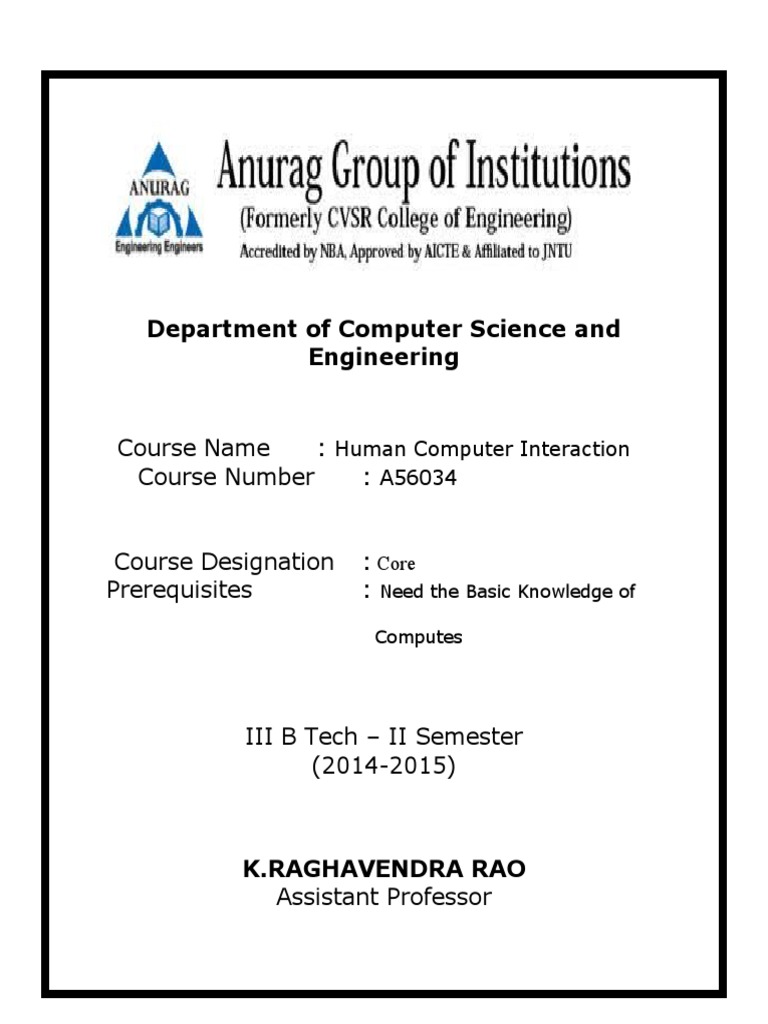 ANURAG
Engineering Engineers

Anurag Group of Institutions
(Formerly CVSR College of Engineering)
Accredited by NBA, Approved by AICTE & Affiliated to JNTU

Department of Computer Science and Engineering

Course Name : Human Computer Interaction
Course Number : A56034

Course Designation : Core
Prerequisites : Need the Basic Knowledge of Computes

III B Tech – II Semester
(2014-2015)

K.RAGHAVENDRA RAO
Assistant Professor